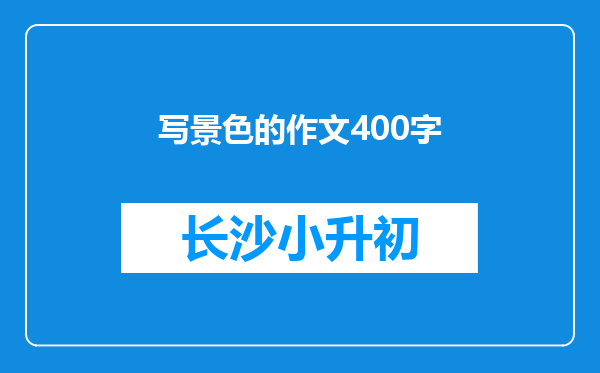 写景色的作文400字

长沙小升初